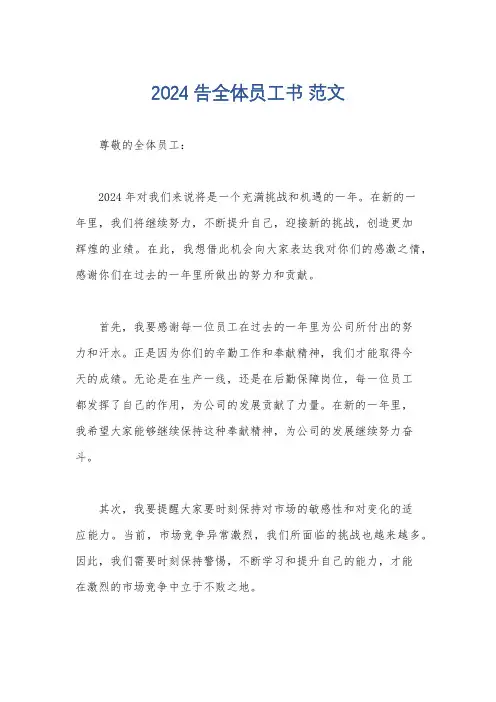 2024 告全体员工书 范文

尊敬的全体员工：

2024 年对我们来说将是一个充满挑战和机遇的一年。在新的一年里，我们将继续努力，不断提升自己，迎接新的挑战，创造更加辉煌的业绩。在此，我想借此机会向大家表达我对你们的感激之情，感谢你们在过去的一年里所做出的努力和贡献。

首先，我要感谢每一位员工在过去的一年里为公司所付出的努力和汗水。正是因为你们的辛勤工作和奉献精神，我们才能取得今天的成绩。无论是在生产一线，还是在后勤保障岗位，每一位员工都发挥了自己的作用，为公司的发展贡献了力量。在新的一年里，我希望大家能够继续保持这种奉献精神，为公司的发展继续努力奋斗。

其次，我要提醒大家要时刻保持对市场的敏感性和对变化的适应能力。当前，市场竞争异常激烈，我们所面临的挑战也越来越多。因此，我们需要时刻保持警惕，不断学习和提升自己的能力，才能在激烈的市场竞争中立于不败之地。